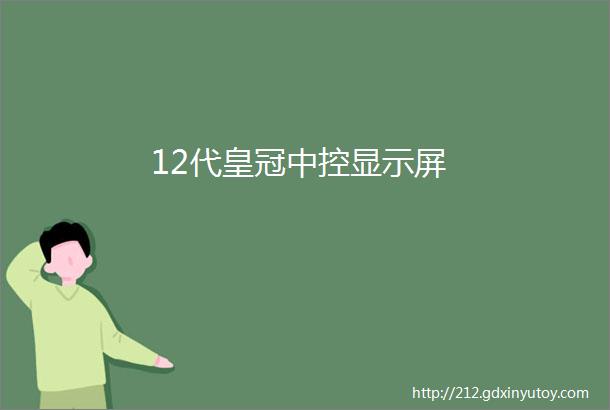 12代皇冠中控显示屏

http://212.gdxinyutoy.com